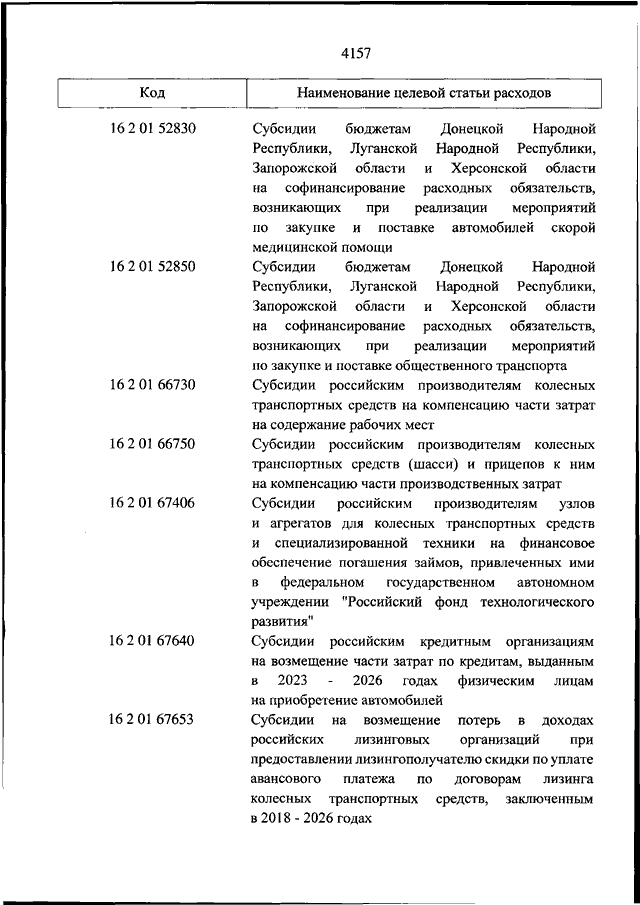 4157

| Код | Наименование целевой статьи расходов |
|---|---|
| 16 2 01 52830 | Субсидии бюджетам Донецкой Народной Республики, Луганской Народной Республики, Запорожской области и Херсонской области на софинансирование расходных обязательств, возникающих при реализации мероприятий по закупке и поставке автомобилей скорой медицинской помощи |
| 16 2 01 52850 | Субсидии бюджетам Донецкой Народной Республики, Луганской Народной Республики, Запорожской области и Херсонской области на софинансирование расходных обязательств, возникающих при реализации мероприятий по закупке и поставке общественного транспорта |
| 16 2 01 66730 | Субсидии российским производителям колесных транспортных средств на компенсацию части затрат на содержание рабочих мест |
| 16 2 01 66750 | Субсидии российским производителям колесных транспортных средств (шасси) и прицепов к ним на компенсацию части производственных затрат |
| 16 2 01 67406 | Субсидии российским производителям узлов и агрегатов для колесных транспортных средств и специализированной техники на финансовое обеспечение погашения займов, привлеченных ими в федеральном государственном автономном учреждении "Российский фонд технологического развития" |
| 16 2 01 67640 | Субсидии российским кредитным организациям на возмещение части затрат по кредитам, выданным в 2023 - 2026 годах физическим лицам на приобретение автомобилей |
| 16 2 01 67653 | Субсидии на возмещение потерь в доходах российских лизинговых организаций при предоставлении лизингополучателю скидки по уплате авансового платежа по договорам лизинга колесных транспортных средств, заключенным в 2018 - 2026 годах |